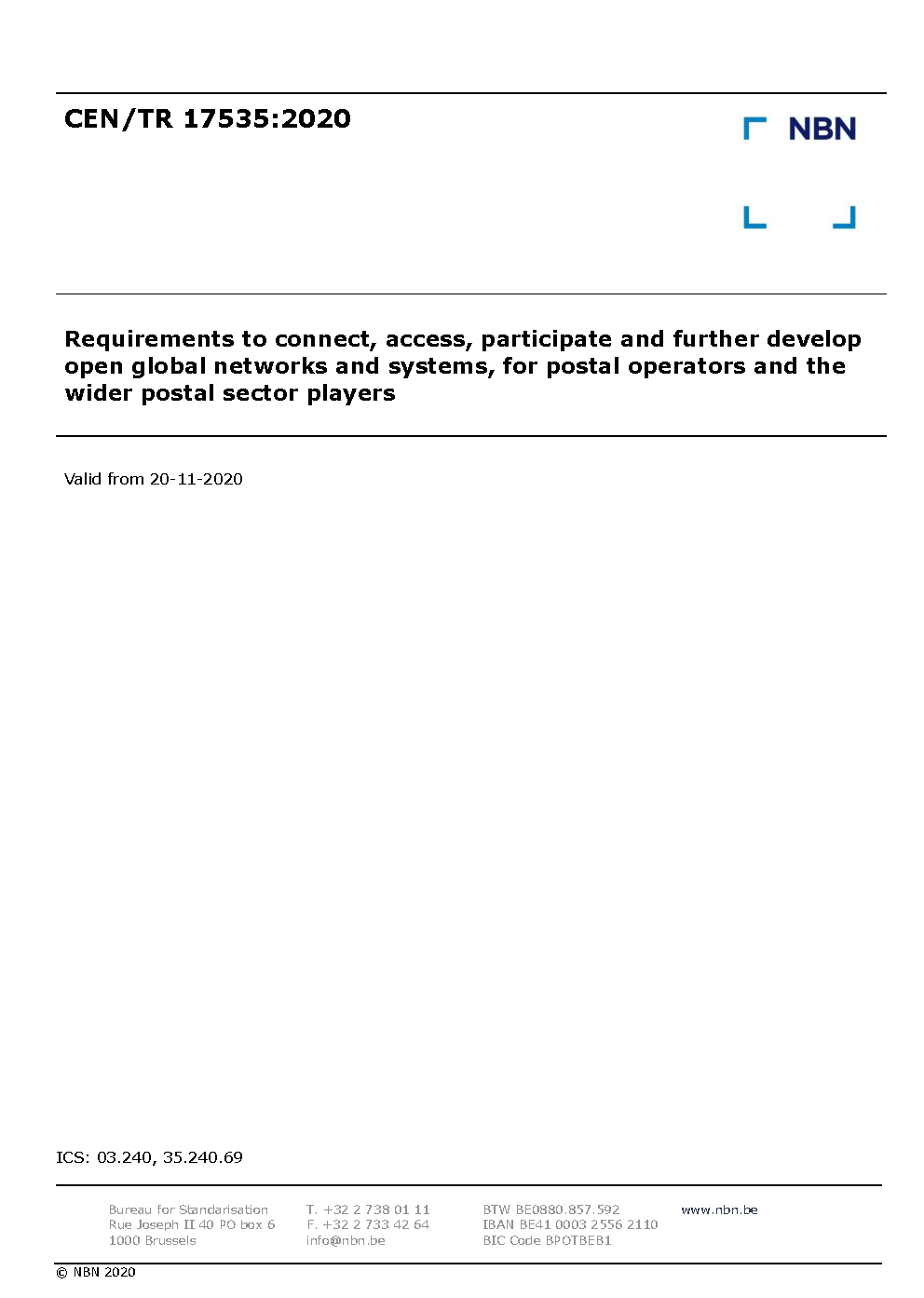 CEN/TR 17535:2020

NBN

Requirements to connect, access, participate and further develop open global networks and systems, for postal operators and the wider postal sector players

Valid from 20-11-2020

ICS: 03.240, 35.240.69

Bureau for Standarisation
Rue Joseph II 40 PO box 6
1000 Brussels

T. +32 2 738 01 11
F. +32 2 733 42 64
info@nbn.be

BTW BE0880.857.592
IBAN BE41 0003 2556 2110
BIC Code BPOTBEB1

www.nbn.be

© NBN 2020